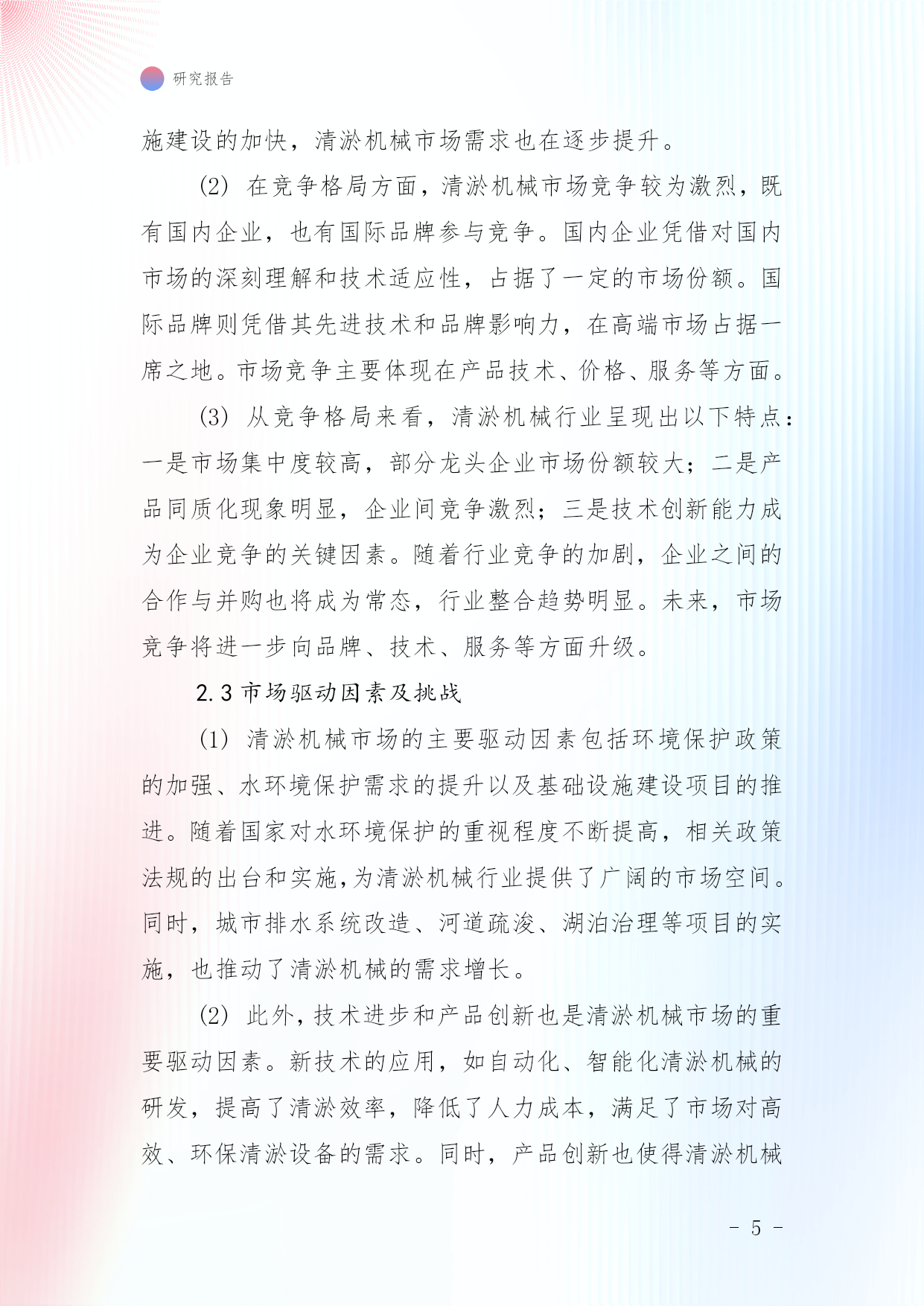 研究报告

施建设的加快，清淤机械市场需求也在逐步提升。

(2) 在竞争格局方面，清淤机械市场竞争较为激烈，既有国内企业，也有国际品牌参与竞争。国内企业凭借对国内市场的深刻理解和技术适应性，占据了一定的市场份额。国际品牌则凭借其先进技术和品牌影响力，在高端市场占据一席之地。市场竞争主要体现在产品技术、价格、服务等方面。

(3) 从竞争格局来看，清淤机械行业呈现出以下特点：一是市场集中度较高，部分龙头企业市场份额较大；二是产品同质化现象明显，企业间竞争激烈；三是技术创新能力成为企业竞争的关键因素。随着行业竞争的加剧，企业之间的合作与并购也将成为常态，行业整合趋势明显。未来，市场竞争将进一步向品牌、技术、服务等方面升级。

2.3 市场驱动因素及挑战

(1) 清淤机械市场的主要驱动因素包括环境保护政策的加强、水环境保护需求的提升以及基础设施建设项目的推进。随着国家对水环境保护的重视程度不断提高，相关政策法规的出台和实施，为清淤机械行业提供了广阔的市场空间。同时，城市排水系统改造、河道疏浚、湖泊治理等项目的实施，也推动了清淤机械的需求增长。

(2) 此外，技术进步和产品创新也是清淤机械市场的重要驱动因素。新技术的应用，如自动化、智能化清淤机械的研发，提高了清淤效率，降低了人力成本，满足了市场对高效、环保清淤设备的需求。同时，产品创新也使得清淤机械

- 5 -